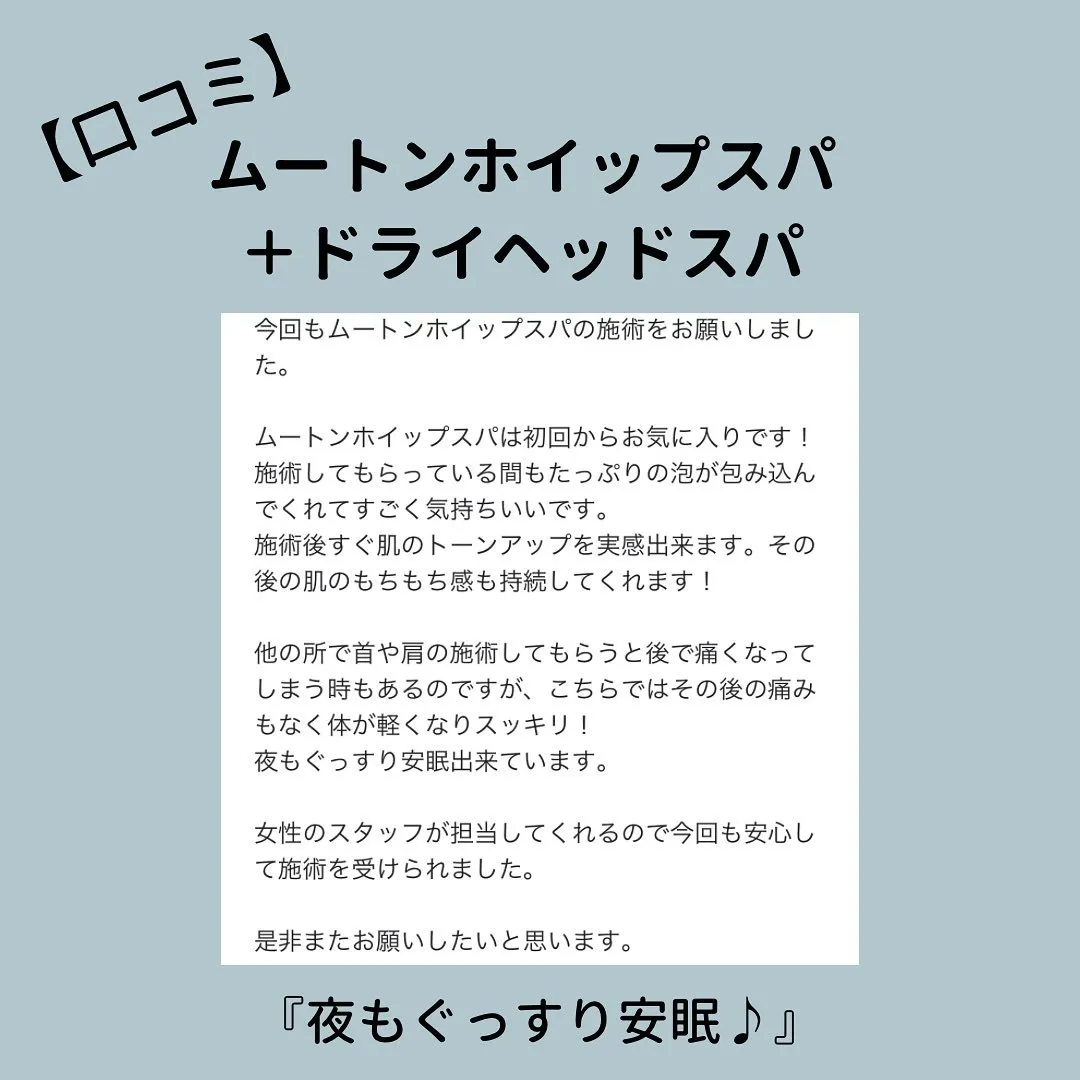 【口コミ】
ムートンホイップスパ
＋ドライヘッドスパ

今回もムートンホイップスパの施術をお願いしました。

ムートンホイップスパは初回からお気に入りです！
施術してもらっている間もたっぷりの泡が包み込んでくれてすごく気持ちいいです。
施術後すぐ肌のトーンアップを実感出来ます。その後の肌のもちもち感も持続してくれます！

他の所で首や肩の施術してもらうと後で痛くなってしまう時もあるのですが、こちらではその後の痛みもなく体が軽くなりスッキリ！
夜もぐっすり安眠出来ています。

女性のスタッフが担当してくれるので今回も安心して施術を受けられました。

是非またお願いしたいと思います。

『夜もぐっすり安眠♪』